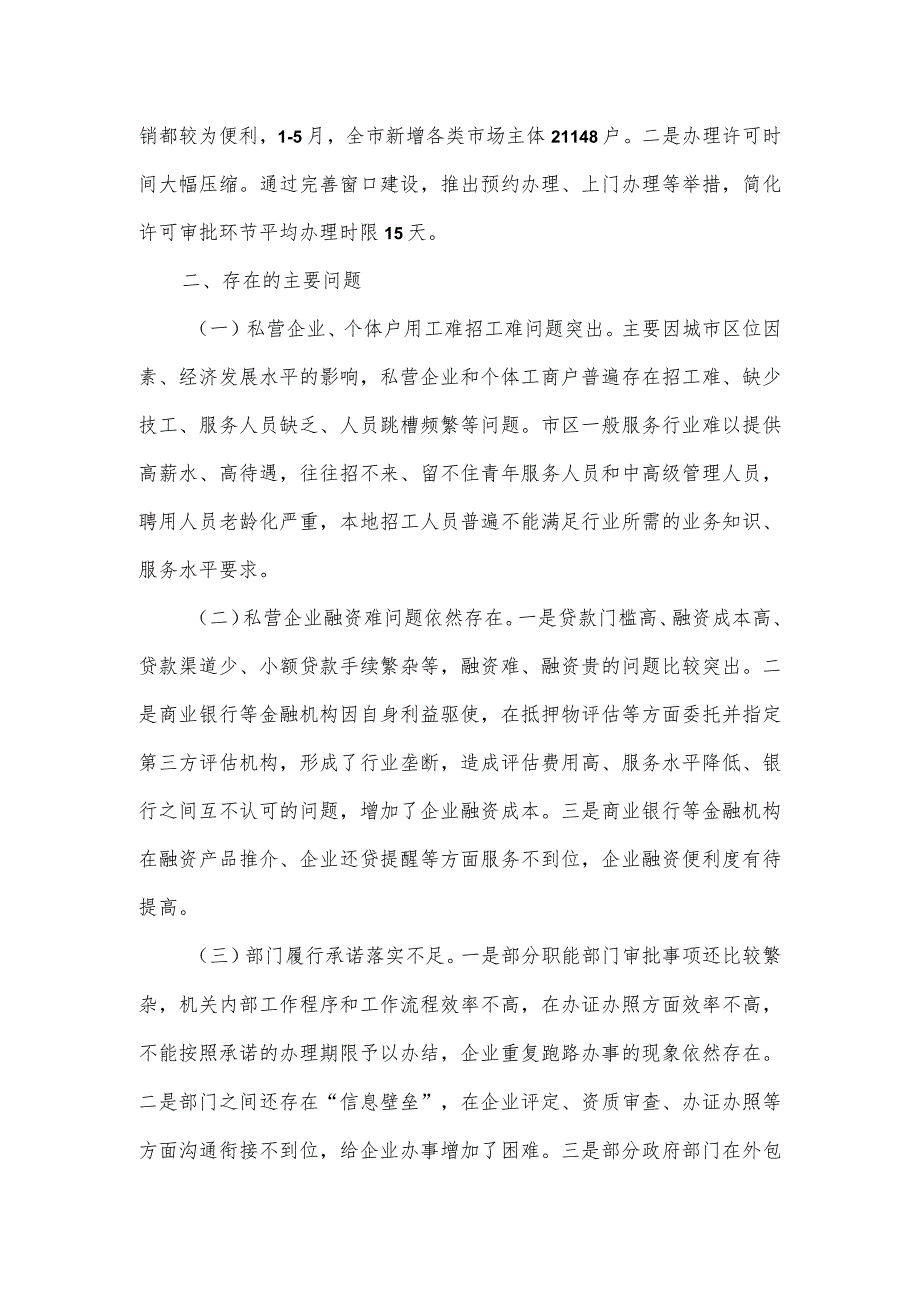 销都较为便利，1-5月，全市新增各类市场主体21148户。二是办理许可时间大幅压缩。通过完善窗口建设，推出预约办理、上门办理等举措，简化许可审批环节平均办理时限15天。

二、存在的主要问题

（一）私营企业、个体户用工难招工难问题突出。主要因城市区位因素、经济发展水平的影响，私营企业和个体工商户普遍存在招工难、缺少技工、服务人员缺乏、人员跳槽频繁等问题。市区一般服务行业难以提供高薪水、高待遇，往往招不来、留不住青年服务人员和中高级管理人员，聘用人员老龄化严重，本地招工人员普遍不能满足行业所需的业务知识、服务水平要求。

（二）私营企业融资难问题依然存在。一是贷款门槛高、融资成本高、贷款渠道少、小额贷款手续繁杂等，融资难、融资贵的问题比较突出。二是商业银行等金融机构因自身利益驱使，在抵押物评估等方面委托并指定第三方评估机构，形成了行业垄断，造成评估费用高、服务水平降低、银行之间互不认可的问题，增加了企业融资成本。三是商业银行等金融机构在融资产品推介、企业还贷提醒等方面服务不到位，企业融资便利度有待提高。

（三）部门履行承诺落实不足。一是部分职能部门审批事项还比较繁杂，机关内部工作程序和工作流程效率不高，在办证办照方面效率不高，不能按照承诺的办理期限予以办结，企业重复跑路办事的现象依然存在。二是部门之间还存在“信息壁垒”，在企业评定、资质审查、办证办照等方面沟通衔接不到位，给企业办事增加了困难。三是部分政府部门在外包